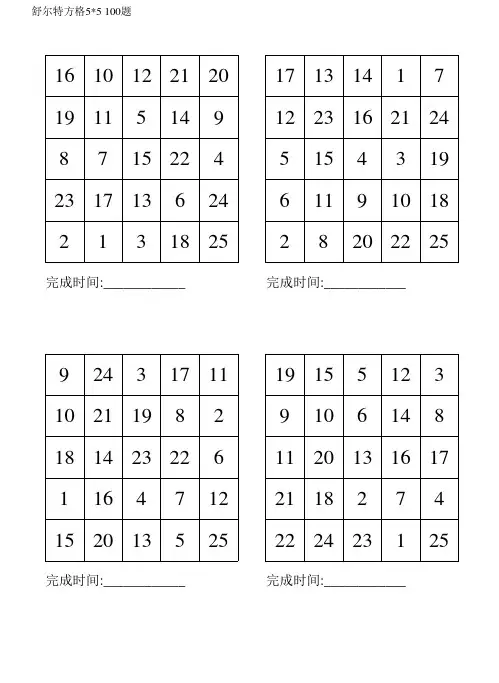 舒尔特方格5*5 100题

| 16 | 10 | 12 | 21 | 20 |
|---|---|---|---|---|
| 19 | 11 | 5 | 14 | 9 |
| 8 | 7 | 15 | 22 | 4 |
| 23 | 17 | 13 | 6 | 24 |
| 2 | 1 | 3 | 18 | 25 |

完成时间:____________

| 17 | 13 | 14 | 1 | 7 |
|---|---|---|---|---|
| 12 | 23 | 16 | 21 | 24 |
| 5 | 15 | 4 | 3 | 19 |
| 6 | 11 | 9 | 10 | 18 |
| 2 | 8 | 20 | 22 | 25 |

完成时间:____________

| 9 | 24 | 3 | 17 | 11 |
|---|---|---|---|---|
| 10 | 21 | 19 | 8 | 2 |
| 18 | 14 | 23 | 22 | 6 |
| 1 | 16 | 4 | 7 | 12 |
| 15 | 20 | 13 | 5 | 25 |

完成时间:____________

| 19 | 15 | 5 | 12 | 3 |
|---|---|---|---|---|
| 9 | 10 | 6 | 14 | 8 |
| 11 | 20 | 13 | 16 | 17 |
| 21 | 18 | 2 | 7 | 4 |
| 22 | 24 | 23 | 1 | 25 |

完成时间:____________